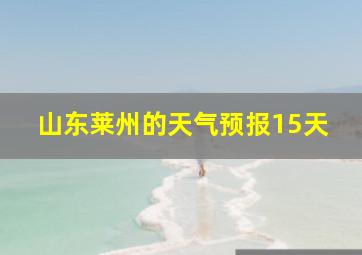 山东莱州的天气预报15天